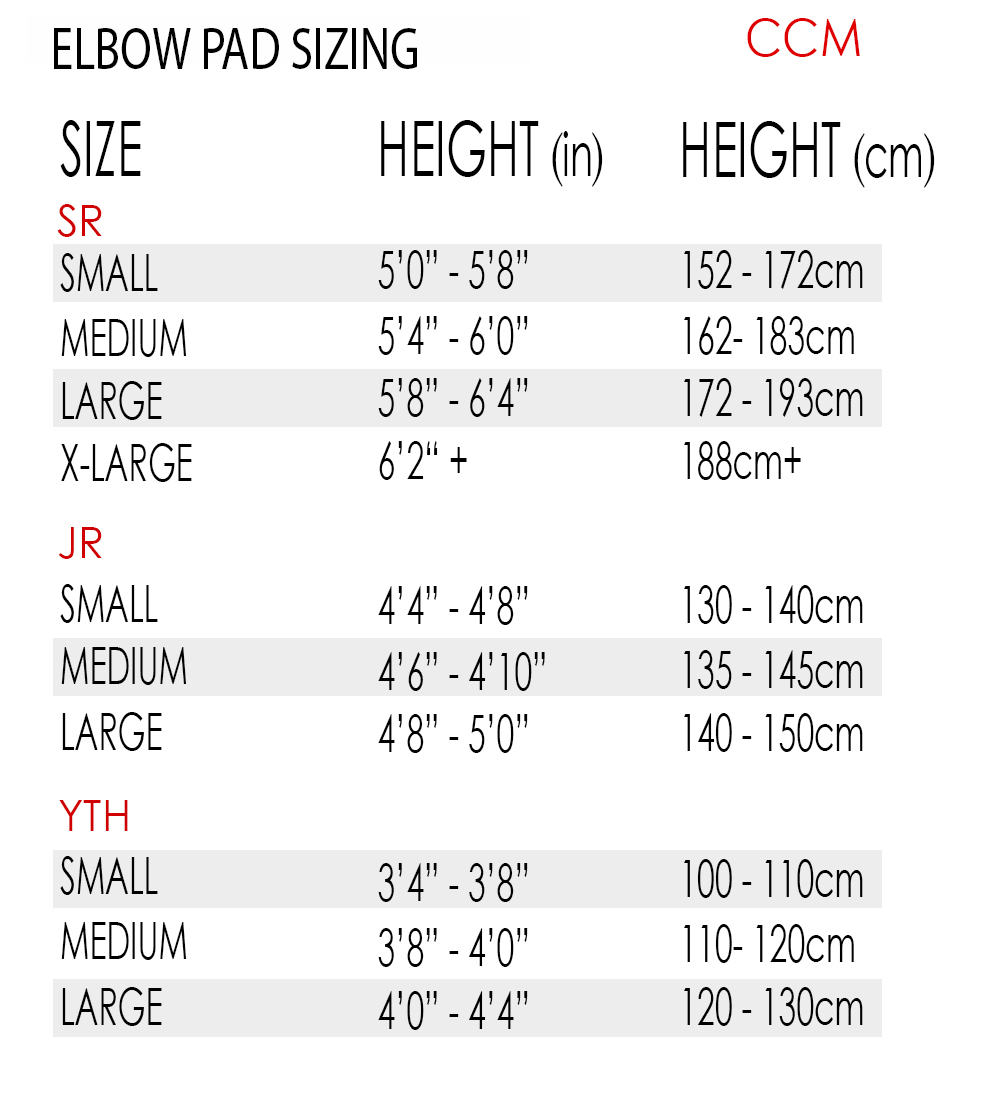 ELBOW PAD SIZING

CCM

| SIZE | HEIGHT (in) | HEIGHT (cm) |
|---|---|---|
| SR | | |
| SMALL | 5'0" - 5'8" | 152 - 172cm |
| MEDIUM | 5'4" - 6'0" | 162- 183cm |
| LARGE | 5'8" - 6'4" | 172 - 193cm |
| X-LARGE | 6'2" + | 188cm+ |
| JR | | |
| SMALL | 4'4" - 4'8" | 130 - 140cm |
| MEDIUM | 4'6" - 4'10" | 135 - 145cm |
| LARGE | 4'8" - 5'0" | 140 - 150cm |
| YTH | | |
| SMALL | 3'4" - 3'8" | 100 - 110cm |
| MEDIUM | 3'8" - 4'0" | 110- 120cm |
| LARGE | 4'0" - 4'4" | 120 - 130cm |